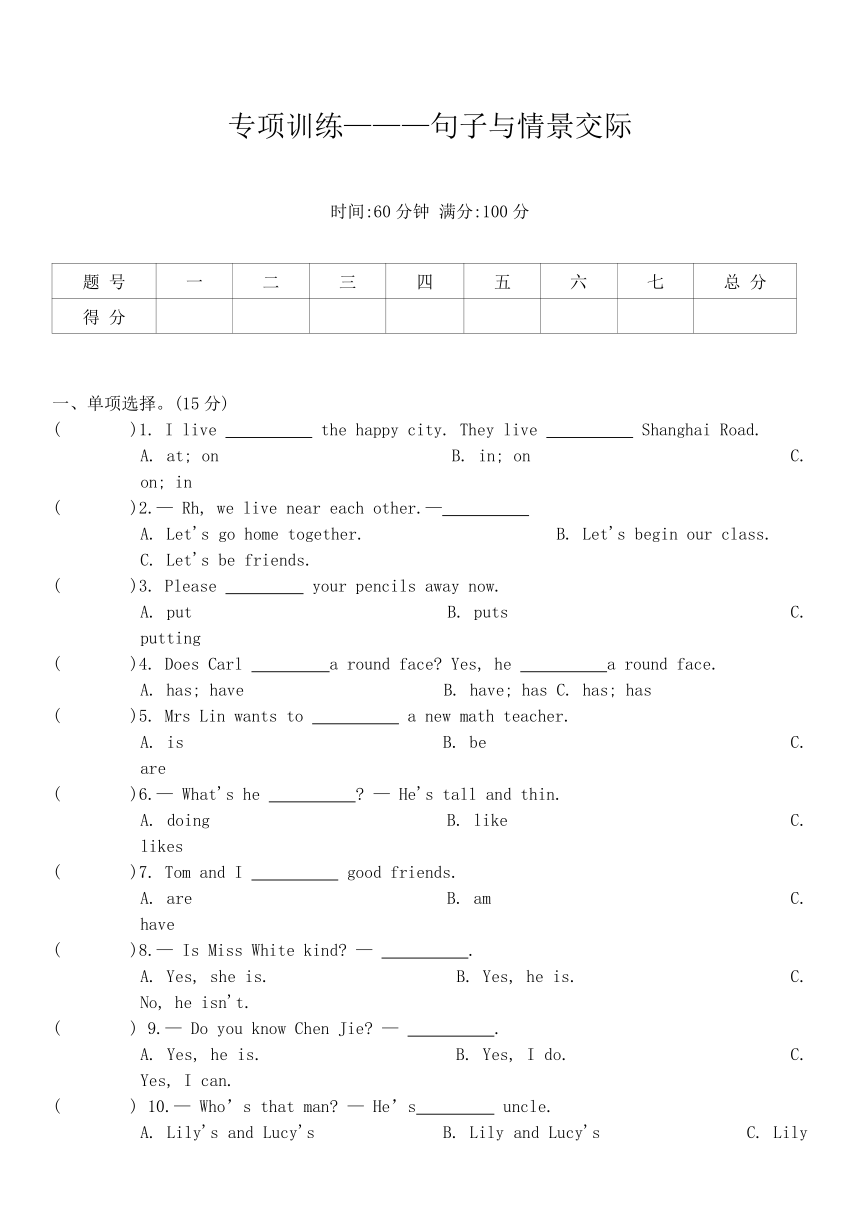 专项训练———句子与情景交际

时间:60 分钟 满分:100 分

| 题 号 | 一 | 二 | 三 | 四 | 五 | 六 | 七 | 总 分 |
|---|---|---|---|---|---|---|---|---|
| 得 分 | | | | | | | | |

一、单项选择。(15 分)
( )1. I live __________ the happy city. They live __________ Shanghai Road.
A. at; on B. in; on C. on; in
( )2.— Rh, we live near each other.—__________
A. Let's go home together. B. Let's begin our class. C. Let's be friends.
( )3. Please _________ your pencils away now.
A. put B. puts C. putting
( )4. Does Carl _________a round face? Yes, he __________a round face.
A. has; have B. have; has C. has; has
( )5. Mrs Lin wants to __________ a new math teacher.
A. is B. be C. are
( )6.— What's he __________? — He's tall and thin.
A. doing B. like C. likes
( )7. Tom and I __________ good friends.
A. are B. am C. have
( )8.— Is Miss White kind? — __________.
A. Yes, she is. B. Yes, he is. C. No, he isn't.
( ) 9.— Do you know Chen Jie? — __________.
A. Yes, he is. B. Yes, I do. C. Yes, I can.
( ) 10.— Who' s that man? — He' s_________ uncle.
A. Lily's and Lucy's B. Lily and Lucy's C. Lily